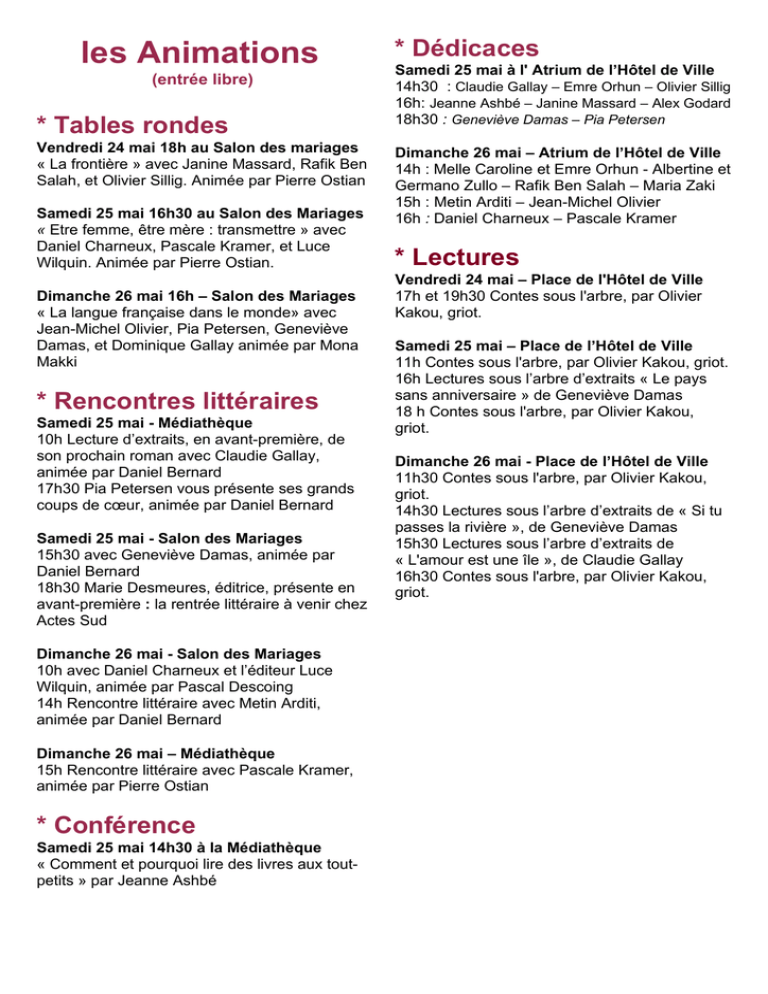 les Animations
(entrée libre)

* Tables rondes

Vendredi 24 mai 18h au Salon des mariages
« La frontière » avec Janine Massard, Rafik Ben Salah, et Olivier Sillig. Animée par Pierre Ostian

Samedi 25 mai 16h30 au Salon des Mariages
« Etre femme, être mère : transmettre » avec Daniel Charneux, Pascale Kramer, et Luce Wilquin. Animée par Pierre Ostian.

Dimanche 26 mai 16h – Salon des Mariages
« La langue française dans le monde» avec Jean-Michel Olivier, Pia Petersen, Geneviève Damas, et Dominique Gallay animée par Mona Makki

* Rencontres littéraires

Samedi 25 mai - Médiathèque
10h Lecture d'extraits, en avant-première, de son prochain roman avec Claudie Gallay, animée par Daniel Bernard
17h30 Pia Petersen vous présente ses grands coups de cœur, animée par Daniel Bernard

Samedi 25 mai - Salon des Mariages
15h30 avec Geneviève Damas, animée par Daniel Bernard
18h30 Marie Desmeures, éditrice, présente en avant-première : la rentrée littéraire à venir chez Actes Sud

Dimanche 26 mai - Salon des Mariages
10h avec Daniel Charneux et l'éditeur Luce Wilquin, animée par Pascal Descoing
14h Rencontre littéraire avec Metin Arditi, animée par Daniel Bernard

Dimanche 26 mai – Médiathèque
15h Rencontre littéraire avec Pascale Kramer, animée par Pierre Ostian

* Conférence

Samedi 25 mai 14h30 à la Médiathèque
« Comment et pourquoi lire des livres aux tout-petits » par Jeanne Ashbé

* Dédicaces

Samedi 25 mai à l' Atrium de l'Hôtel de Ville
14h30 : Claudie Gallay – Emre Orhun – Olivier Sillig
16h: Jeanne Ashbé – Janine Massard – Alex Godard
18h30 : Geneviève Damas – Pia Petersen

Dimanche 26 mai – Atrium de l'Hôtel de Ville
14h : Melle Caroline et Emre Orhun - Albertine et Germano Zullo – Rafik Ben Salah – Maria Zaki
15h : Metin Arditi – Jean-Michel Olivier
16h : Daniel Charneux – Pascale Kramer

* Lectures

Vendredi 24 mai – Place de l'Hôtel de Ville
17h et 19h30 Contes sous l'arbre, par Olivier Kakou, griot.

Samedi 25 mai – Place de l'Hôtel de Ville
11h Contes sous l'arbre, par Olivier Kakou, griot.
16h Lectures sous l'arbre d'extraits « Le pays sans anniversaire » de Geneviève Damas
18 h Contes sous l'arbre, par Olivier Kakou, griot.

Dimanche 26 mai - Place de l'Hôtel de Ville
11h30 Contes sous l'arbre, par Olivier Kakou, griot.
14h30 Lectures sous l'arbre d'extraits de « Si tu passes la rivière », de Geneviève Damas
15h30 Lectures sous l'arbre d'extraits de « L'amour est une île », de Claudie Gallay
16h30 Contes sous l'arbre, par Olivier Kakou, griot.